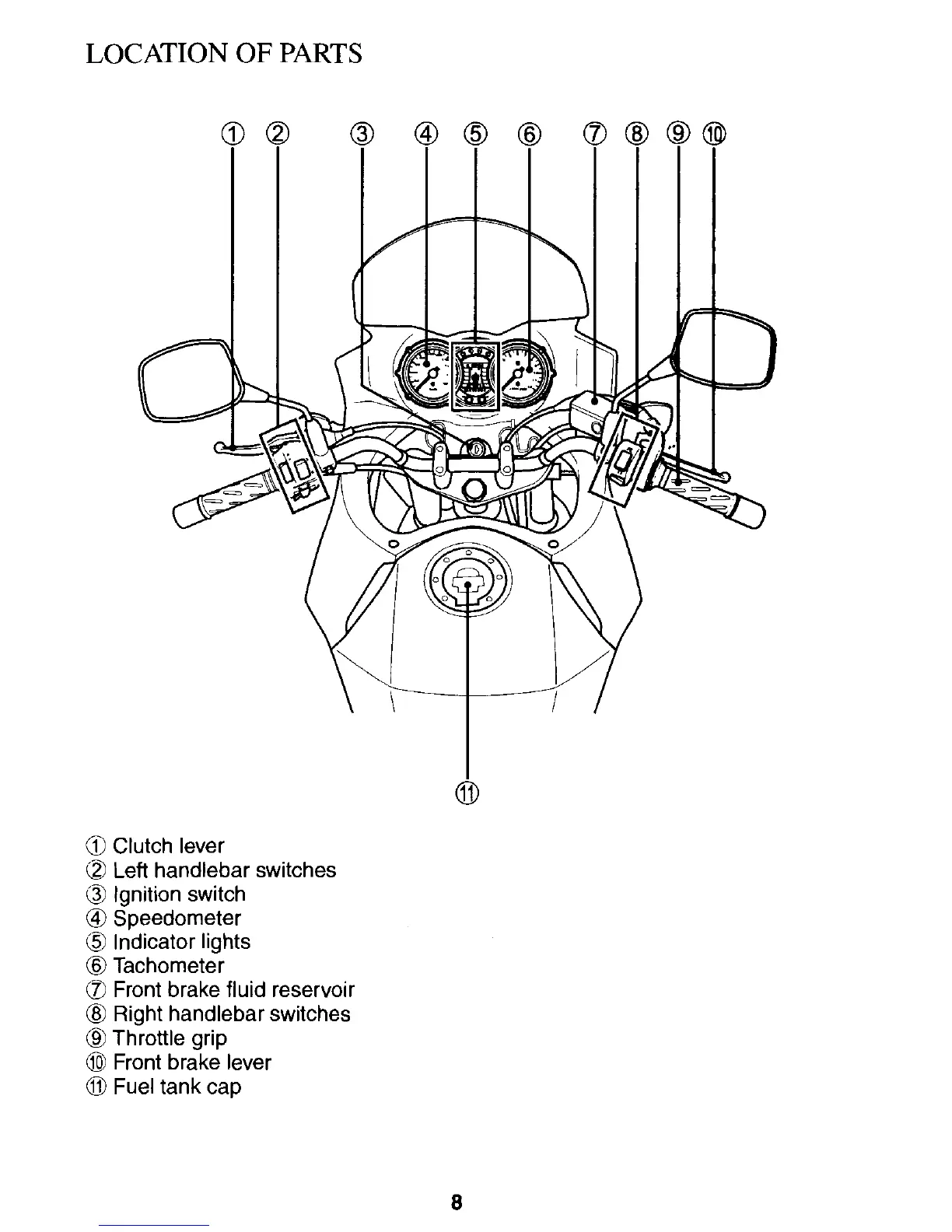 LOCATION OF PARTS

① ② ③ ④ ⑤ ⑥ ⑦ ⑧ ⑨ ⑩

⑪

① Clutch lever
② Left handlebar switches
③ Ignition switch
④ Speedometer
⑤ Indicator lights
⑥ Tachometer
⑦ Front brake fluid reservoir
⑧ Right handlebar switches
⑨ Throttle grip
⑩ Front brake lever
⑪ Fuel tank cap

8